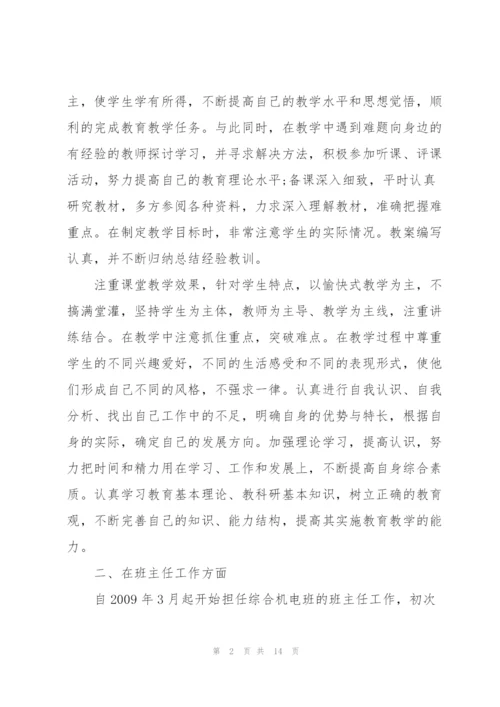 主，使学生学有所得，不断提高自己的教学水平和思想觉悟，顺利的完成教育教学任务。与此同时，在教学中遇到难题向身边的有经验的教师探讨学习，并寻求解决方法，积极参加听课、评课活动，努力提高自己的教育理论水平;备课深入细致，平时认真研究教材，多方参阅各种资料，力求深入理解教材，准确把握难重点。在制定教学目标时，非常注意学生的实际情况。教案编写认真，并不断归纳总结经验教训。

注重课堂教学效果，针对学生特点，以愉快式教学为主，不搞满堂灌，坚持学生为主体，教师为主导、教学为主线，注重讲练结合。在教学中注意抓住重点，突破难点。在教学过程中尊重学生的不同兴趣爱好，不同的生活感受和不同的表现形式，使他们形成自己不同的风格，不强求一律。认真进行自我认识、自我分析、找出自己工作中的不足，明确自身的优势与特长，根据自身的实际，确定自己的发展方向。加强理论学习，提高认识，努力把时间和精力用在学习、工作和发展上，不断提高自身综合素质。认真学习教育基本理论、教科研基本知识，树立正确的教育观，不断完善自己的知识、能力结构，提高其实施教育教学的能力。

二、在班主任工作方面

自 2009 年 3 月起开始担任综合机电班的班主任工作，初次

第 2 页 共 14 页